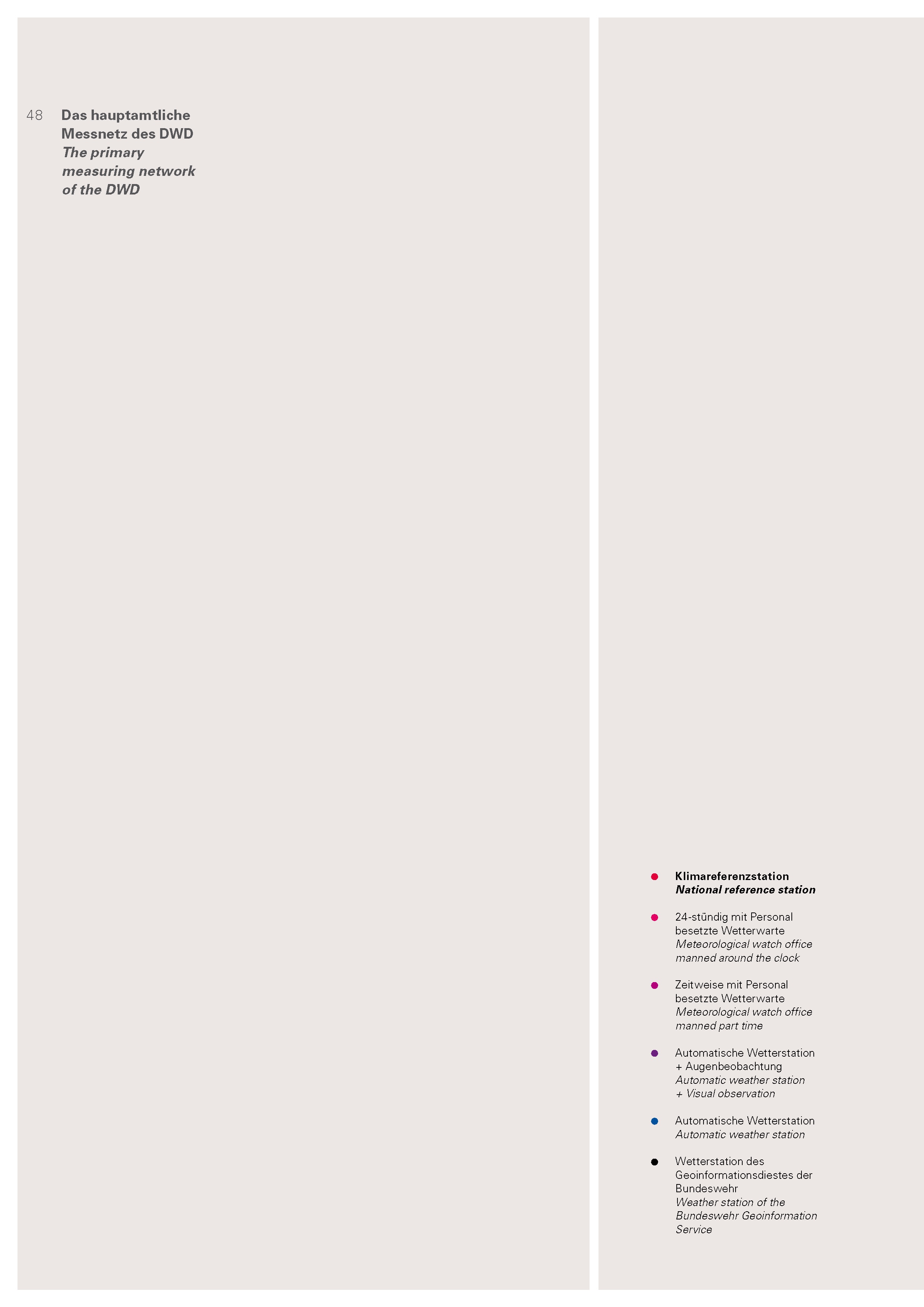 48

Das hauptamtliche Messnetz des DWD
The primary measuring network of the DWD

Klimareferenzstation
National reference station

24-stündig mit Personal besetzte Wetterwarte
Meteorological watch office manned around the clock

Zeitweise mit Personal besetzte Wetterwarte
Meteorological watch office manned part time

Automatische Wetterstation + Augenbeobachtung
Automatic weather station + Visual observation

Automatische Wetterstation
Automatic weather station

Wetterstation des Geoinformationsdiestes der Bundeswehr
Weather station of the Bundeswehr Geoinformation Service